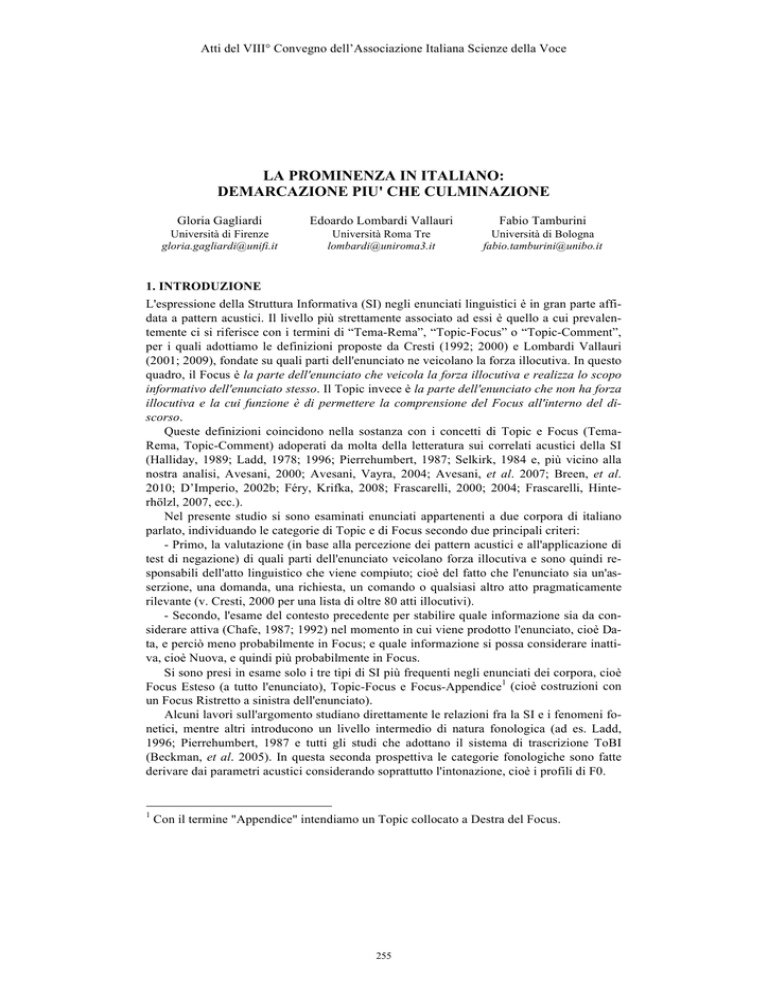 Atti del VIII° Convegno dell'Associazione Italiana Scienze della Voce

LA PROMINENZA IN ITALIANO:
DEMARCAZIONE PIU' CHE CULMINAZIONE

Gloria Gagliardi
Università di Firenze
gloria.gagliardi@unifi.it

Edoardo Lombardi Vallauri
Università Roma Tre
lombardi@uniroma3.it

Fabio Tamburini
Università di Bologna
fabio.tamburini@unibo.it

1. INTRODUZIONE

L'espressione della Struttura Informativa (SI) negli enunciati linguistici è in gran parte affidata a pattern acustici. Il livello più strettamente associato ad essi è quello a cui prevalentemente ci si riferisce con i termini di "Tema-Rema", "Topic-Focus" o "Topic-Comment", per i quali adottiamo le definizioni proposte da Cresti (1992; 2000) e Lombardi Vallauri (2001; 2009), fondate su quali parti dell'enunciato ne veicolano la forza illocutiva. In questo quadro, il Focus è la parte dell'enunciato che veicola la forza illocutiva e realizza lo scopo informativo dell'enunciato stesso. Il Topic invece è la parte dell'enunciato che non ha forza illocutiva e la cui funzione è di permettere la comprensione del Focus all'interno del discorso.

Queste definizioni coincidono nella sostanza con i concetti di Topic e Focus (Tema-Rema, Topic-Comment) adoperati da molta della letteratura sui correlati acustici della SI (Halliday, 1989; Ladd, 1978; 1996; Pierrehumbert, 1987; Selkirk, 1984 e, più vicino alla nostra analisi, Avesani, 2000; Avesani, Vayra, 2004; Avesani, et al. 2007; Breen, et al. 2010; D'Imperio, 2002b; Féry, Krifka, 2008; Frascarelli, 2000; 2004; Frascarelli, Hinterhölzl, 2007, ecc.).

Nel presente studio si sono esaminati enunciati appartenenti a due corpora di italiano parlato, individuando le categorie di Topic e di Focus secondo due principali criteri:
- Primo, la valutazione (in base alla percezione dei pattern acustici e all'applicazione di test di negazione) di quali parti dell'enunciato veicolano forza illocutiva e sono quindi responsabili dell'atto linguistico che viene compiuto; cioè del fatto che l'enunciato sia un'asserzione, una domanda, una richiesta, un comando o qualsiasi altro atto pragmaticamente rilevante (v. Cresti, 2000 per una lista di oltre 80 atti illocutivi).
- Secondo, l'esame del contesto precedente per stabilire quale informazione sia da considerare attiva (Chafe, 1987; 1992) nel momento in cui viene prodotto l'enunciato, cioè Data, e perciò meno probabilmente in Focus; e quale informazione si possa considerare inattiva, cioè Nuova, e quindi più probabilmente in Focus.

Si sono presi in esame solo i tre tipi di SI più frequenti negli enunciati dei corpora, cioè Focus Esteso (a tutto l'enunciato), Topic-Focus e Focus-Appendice$^1$ (cioè costruzioni con un Focus Ristretto a sinistra dell'enunciato).

Alcuni lavori sull'argomento studiano direttamente le relazioni fra la SI e i fenomeni fonetici, mentre altri introducono un livello intermedio di natura fonologica (ad es. Ladd, 1996; Pierrehumbert, 1987 e tutti gli studi che adottano il sistema di trascrizione ToBI (Beckman, et al. 2005). In questa seconda prospettiva le categorie fonologiche sono fatte derivare dai parametri acustici considerando soprattutto l'intonazione, cioè i profili di F0.

$^1$ Con il termine "Appendice" intendiamo un Topic collocato a Destra del Focus.

255